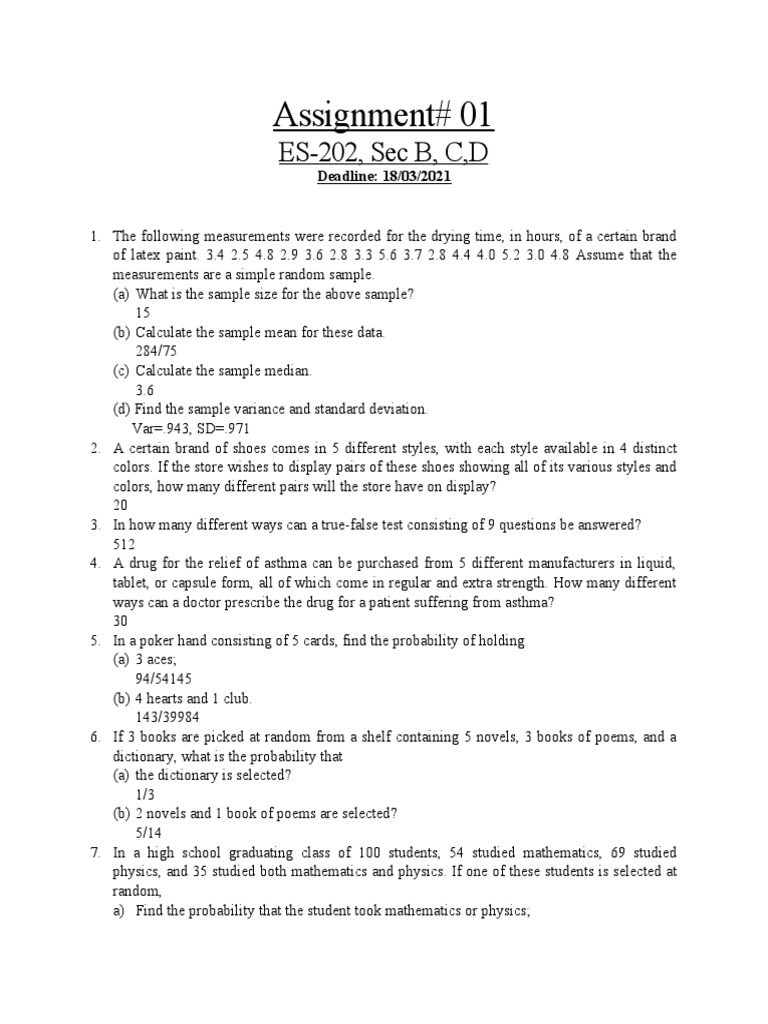 Assignment# 01

ES-202, Sec B, C,D

Deadline: 18/03/2021

1. The following measurements were recorded for the drying time, in hours, of a certain brand of latex paint. 3.4 2.5 4.8 2.9 3.6 2.8 3.3 5.6 3.7 2.8 4.4 4.0 5.2 3.0 4.8 Assume that the measurements are a simple random sample.
(a) What is the sample size for the above sample?
15
(b) Calculate the sample mean for these data.
284/75
(c) Calculate the sample median.
3.6
(d) Find the sample variance and standard deviation.
Var=.943, SD=.971
2. A certain brand of shoes comes in 5 different styles, with each style available in 4 distinct colors. If the store wishes to display pairs of these shoes showing all of its various styles and colors, how many different pairs will the store have on display?
20
3. In how many different ways can a true-false test consisting of 9 questions be answered?
512
4. A drug for the relief of asthma can be purchased from 5 different manufacturers in liquid, tablet, or capsule form, all of which come in regular and extra strength. How many different ways can a doctor prescribe the drug for a patient suffering from asthma?
30
5. In a poker hand consisting of 5 cards, find the probability of holding
(a) 3 aces;
94/54145
(b) 4 hearts and 1 club.
143/39984
6. If 3 books are picked at random from a shelf containing 5 novels, 3 books of poems, and a dictionary, what is the probability that
(a) the dictionary is selected?
1/3
(b) 2 novels and 1 book of poems are selected?
5/14
7. In a high school graduating class of 100 students, 54 studied mathematics, 69 studied physics, and 35 studied both mathematics and physics. If one of these students is selected at random,
a) Find the probability that the student took mathematics or physics;